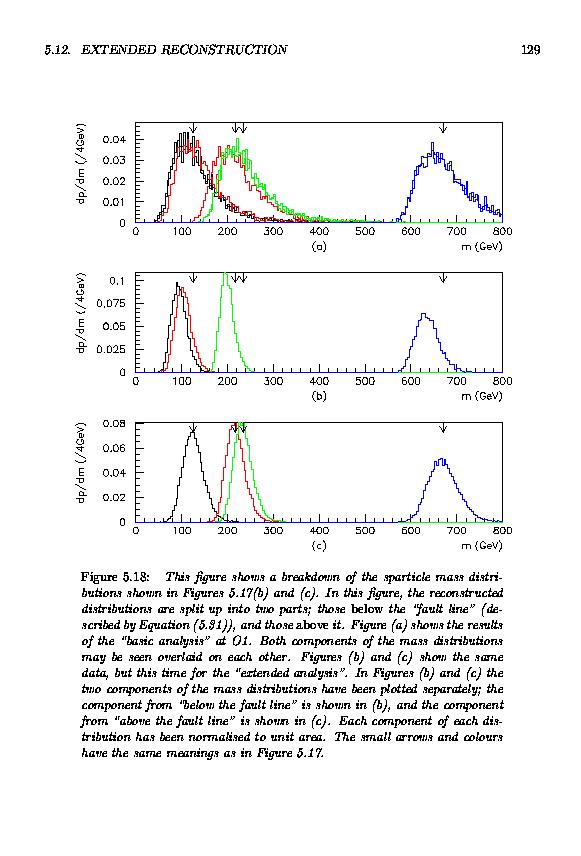 5.12. EXTENDED RECONSTRUCTION 129

dp/dm (/4GeV)
0.04
0.03
0.02
0.01
0
0 100 200 300 400 500 600 700 800
(a) m (GeV)

dp/dm (/4GeV)
0.1
0.075
0.05
0.025
0
0 100 200 300 400 500 600 700 800
(b) m (GeV)

dp/dm (/4GeV)
0.08
0.06
0.04
0.02
0
0 100 200 300 400 500 600 700 800
(c) m (GeV)

Figure 5.18: This figure shows a breakdown of the sparticle mass distributions shown in Figures 5.17(b) and (c). In this figure, the reconstructed distributions are split up into two parts; those below the "fault line" (described by Equation (5.31)), and those above it. Figure (a) shows the results of the "basic analysis" at O1. Both components of the mass distributions may be seen overlaid on each other. Figures (b) and (c) show the same data, but this time for the "extended analysis". In Figures (b) and (c) the two components of the mass distributions have been plotted separately; the component from "below the fault line" is shown in (b), and the component from "above the fault line" is shown in (c). Each component of each distribution has been normalised to unit area. The small arrows and colours have the same meanings as in Figure 5.17.